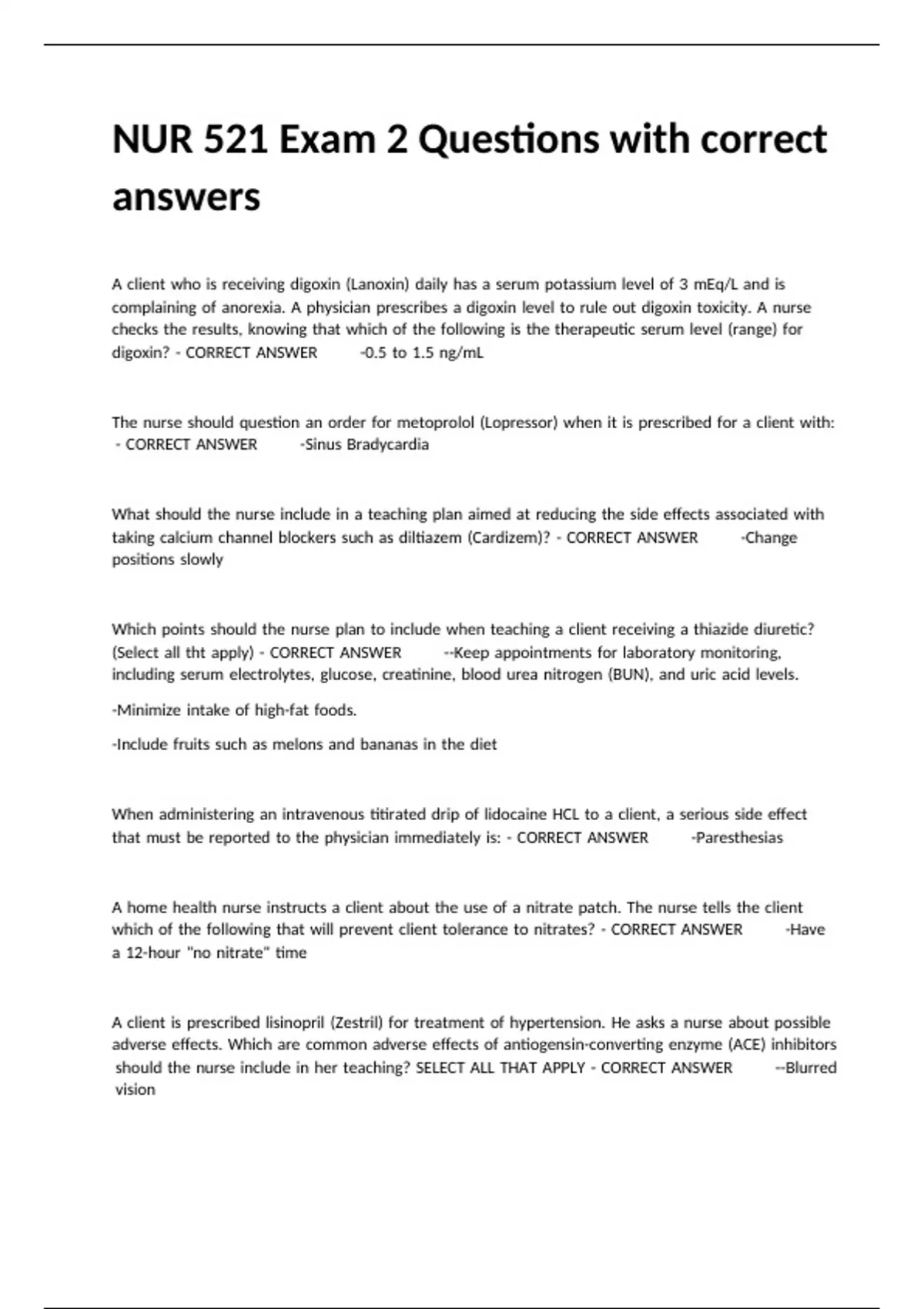 NUR 521 Exam 2 Questions with correct answers

A client who is receiving digoxin (Lanoxin) daily has a serum potassium level of 3 mEq/L and is complaining of anorexia. A physician prescribes a digoxin level to rule out digoxin toxicity. A nurse checks the results, knowing that which of the following is the therapeutic serum level (range) for digoxin? - CORRECT ANSWER -0.5 to 1.5 ng/mL

The nurse should question an order for metoprolol (Lopressor) when it is prescribed for a client with: - CORRECT ANSWER -Sinus Bradycardia

What should the nurse include in a teaching plan aimed at reducing the side effects associated with taking calcium channel blockers such as diltiazem (Cardizem)? - CORRECT ANSWER -Change positions slowly

Which points should the nurse plan to include when teaching a client receiving a thiazide diuretic? (Select all tht apply) - CORRECT ANSWER --Keep appointments for laboratory monitoring, including serum electrolytes, glucose, creatinine, blood urea nitrogen (BUN), and uric acid levels.

-Minimize intake of high-fat foods.

-Include fruits such as melons and bananas in the diet

When administering an intravenous titirated drip of lidocaine HCL to a client, a serious side effect that must be reported to the physician immediately is: - CORRECT ANSWER -Paresthesias

A home health nurse instructs a client about the use of a nitrate patch. The nurse tells the client which of the following that will prevent client tolerance to nitrates? - CORRECT ANSWER -Have a 12-hour "no nitrate" time

A client is prescribed lisinopril (Zestril) for treatment of hypertension. He asks a nurse about possible adverse effects. Which are common adverse effects of antiogensin-converting enzyme (ACE) inhibitors should the nurse include in her teaching? SELECT ALL THAT APPLY - CORRECT ANSWER --Blurred vision